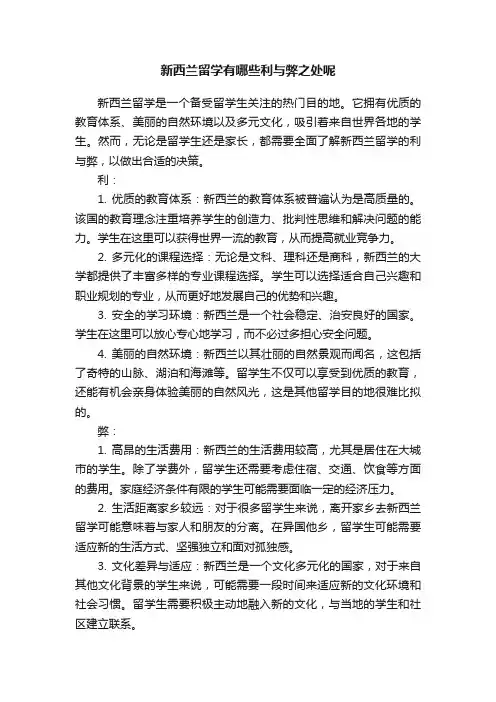 新西兰留学有哪些利与弊之处呢

新西兰留学是一个备受留学生关注的热门目的地。它拥有优质的教育体系、美丽的自然环境以及多元文化，吸引着来自世界各地的学生。然而，无论是留学生还是家长，都需要全面了解新西兰留学的利与弊，以做出合适的决策。

利：

1. 优质的教育体系：新西兰的教育体系被普遍认为是高质量的。该国的教育理念注重培养学生的创造力、批判性思维和解决问题的能力。学生在这里可以获得世界一流的教育，从而提高就业竞争力。

2. 多元化的课程选择：无论是文科、理科还是商科，新西兰的大学都提供了丰富多样的专业课程选择。学生可以选择适合自己兴趣和职业规划的专业，从而更好地发展自己的优势和兴趣。

3. 安全的学习环境：新西兰是一个社会稳定、治安良好的国家。学生在这里可以放心专心地学习，而不必过多担心安全问题。

4. 美丽的自然环境：新西兰以其壮丽的自然景观而闻名，这包括了奇特的山脉、湖泊和海滩等。留学生不仅可以享受到优质的教育，还能有机会亲身体验美丽的自然风光，这是其他留学目的地很难比拟的。

弊：

1. 高昂的生活费用：新西兰的生活费用较高，尤其是居住在大城市的学生。除了学费外，留学生还需要考虑住宿、交通、饮食等方面的费用。家庭经济条件有限的学生可能需要面临一定的经济压力。

2. 生活距离家乡较远：对于很多留学生来说，离开家乡去新西兰留学可能意味着与家人和朋友的分离。在异国他乡，留学生可能需要适应新的生活方式、坚强独立和面对孤独感。

3. 文化差异与适应：新西兰是一个文化多元化的国家，对于来自其他文化背景的学生来说，可能需要一段时间来适应新的文化环境和社会习惯。留学生需要积极主动地融入新的文化，与当地的学生和社区建立联系。